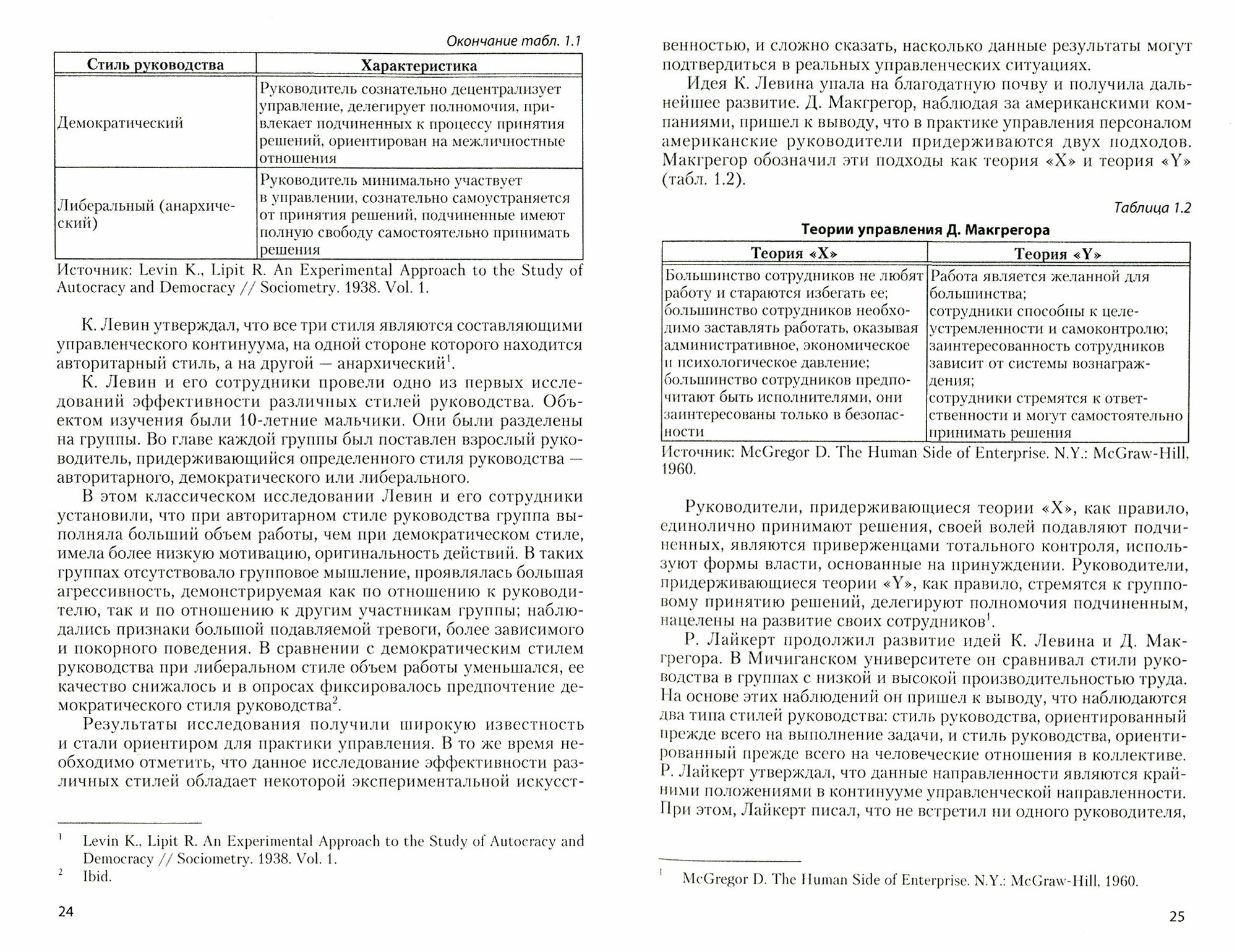 Окончание табл. 1.1

| Стиль руководства | Характеристика |
|---|---|
| Демократический | Руководитель сознательно децентрализует управление, делегирует полномочия, привлекает подчиненных к процессу принятия решений, ориентирован на межличностные отношения |
| Либеральный (анархический) | Руководитель минимально участвует в управлении, сознательно самоустраняется от принятия решений, подчиненные имеют полную свободу самостоятельно принимать решения |

Источник: Levin K., Lipit R. An Experimental Approach to the Study of Autocracy and Democracy // Sociometry. 1938. Vol. 1.

К. Левин утверждал, что все три стиля являются составляющими управленческого континуума, на одной стороне которого находится авторитарный стиль, а на другой — анархический$^1$.

К. Левин и его сотрудники провели одно из первых исследований эффективности различных стилей руководства. Объектом изучения были 10-летние мальчики. Они были разделены на группы. Во главе каждой группы был поставлен взрослый руководитель, придерживающийся определенного стиля руководства — авторитарного, демократического или либерального.

В этом классическом исследовании Левин и его сотрудники установили, что при авторитарном стиле руководства группа выполняла больший объем работы, чем при демократическом стиле, имела более низкую мотивацию, оригинальность действий. В таких группах отсутствовало групповое мышление, проявлялась большая агрессивность, демонстрируемая как по отношению к руководителю, так и по отношению к другим участникам группы; наблюдались признаки большой подавляемой тревоги, более зависимого и покорного поведения. В сравнении с демократическим стилем руководства при либеральном стиле объем работы уменьшался, ее качество снижалось и в опросах фиксировалось предпочтение демократического стиля руководства$^2$.

Результаты исследования получили широкую известность и стали ориентиром для практики управления. В то же время необходимо отметить, что данное исследование эффективности различных стилей обладает некоторой экспериментальной искусст-

$^1$ Levin K., Lipit R. An Experimental Approach to the Study of Autocracy and Democracy // Sociometry. 1938. Vol. 1.
$^2$ Ibid.

24

венностью, и сложно сказать, насколько данные результаты могут подтвердиться в реальных управленческих ситуациях.

Идея К. Левина упала на благодатную почву и получила дальнейшее развитие. Д. Макгрегор, наблюдая за американскими компаниями, пришел к выводу, что в практике управления персоналом американские руководители придерживаются двух подходов. Макгрегор обозначил эти подходы как теория «X» и теория «Y» (табл. 1.2).

Таблица 1.2

Теории управления Д. Макгрегора

| Теория «X» | Теория «Y» |
|---|---|
| Большинство сотрудников не любят работу и стараются избегать ее; большинство сотрудников необходимо заставлять работать, оказывая административное, экономическое и психологическое давление; большинство сотрудников предпочитают быть исполнителями, они заинтересованы только в безопасности | Работа является желанной для большинства; сотрудники способны к целеустремленности и самоконтролю; заинтересованность сотрудников зависит от системы вознаграждения; сотрудники стремятся к ответственности и могут самостоятельно принимать решения |

Источник: McGregor D. The Human Side of Enterprise. N.Y.: McGraw-Hill, 1960.

Руководители, придерживающиеся теории «X», как правило, единолично принимают решения, своей волей подавляют подчиненных, являются приверженцами тотального контроля, используют формы власти, основанные на принуждении. Руководители, придерживающиеся теории «Y», как правило, стремятся к групповому принятию решений, делегируют полномочия подчиненным, нацелены на развитие своих сотрудников$^1$.

Р. Лайкерт продолжил развитие идей К. Левина и Д. Макгрегора. В Мичиганском университете он сравнивал стили руководства в группах с низкой и высокой производительностью труда. На основе этих наблюдений он пришел к выводу, что наблюдаются два типа стилей руководства: стиль руководства, ориентированный прежде всего на выполнение задачи, и стиль руководства, ориентированный прежде всего на человеческие отношения в коллективе. Р. Лайкерт утверждал, что данные направленности являются крайними положениями в континууме управленческой направленности. При этом, Лайкерт писал, что не встретил ни одного руководителя,

$^1$ McGregor D. The Human Side of Enterprise. N.Y.: McGraw-Hill, 1960.

25